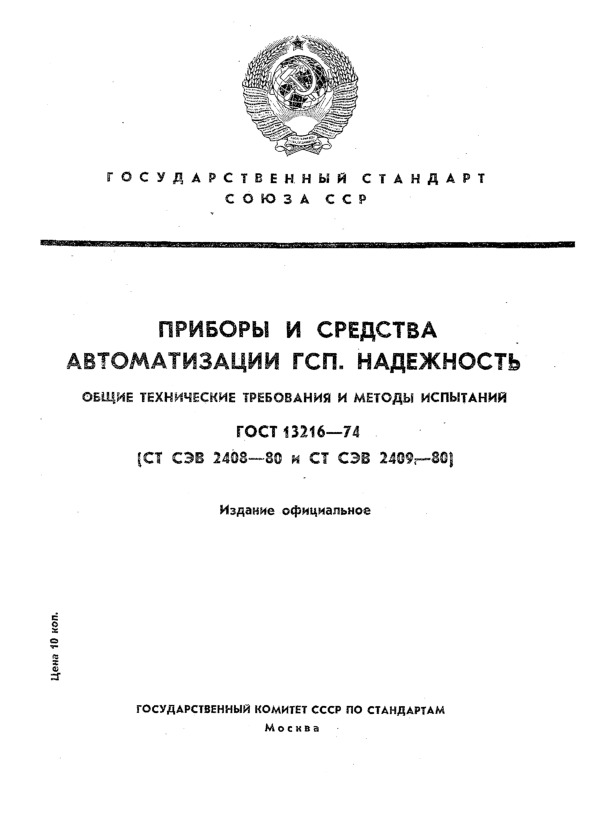 ГОСУДАРСТВЕННЫЙ СТАНДАРТ
СОЮЗА ССР

ПРИБОРЫ И СРЕДСТВА
АВТОМАТИЗАЦИИ ГСП. НАДЕЖНОСТЬ

ОБЩИЕ ТЕХНИЧЕСКИЕ ТРЕБОВАНИЯ И МЕТОДЫ ИСПЫТАНИЙ

ГОСТ 13216—74
(СТ СЭВ 2408—80 и СТ СЭВ 2409—80)

Издание официальное

Цена 10 коп.

ГОСУДАРСТВЕННЫЙ КОМИТЕТ СССР ПО СТАНДАРТАМ
Москва